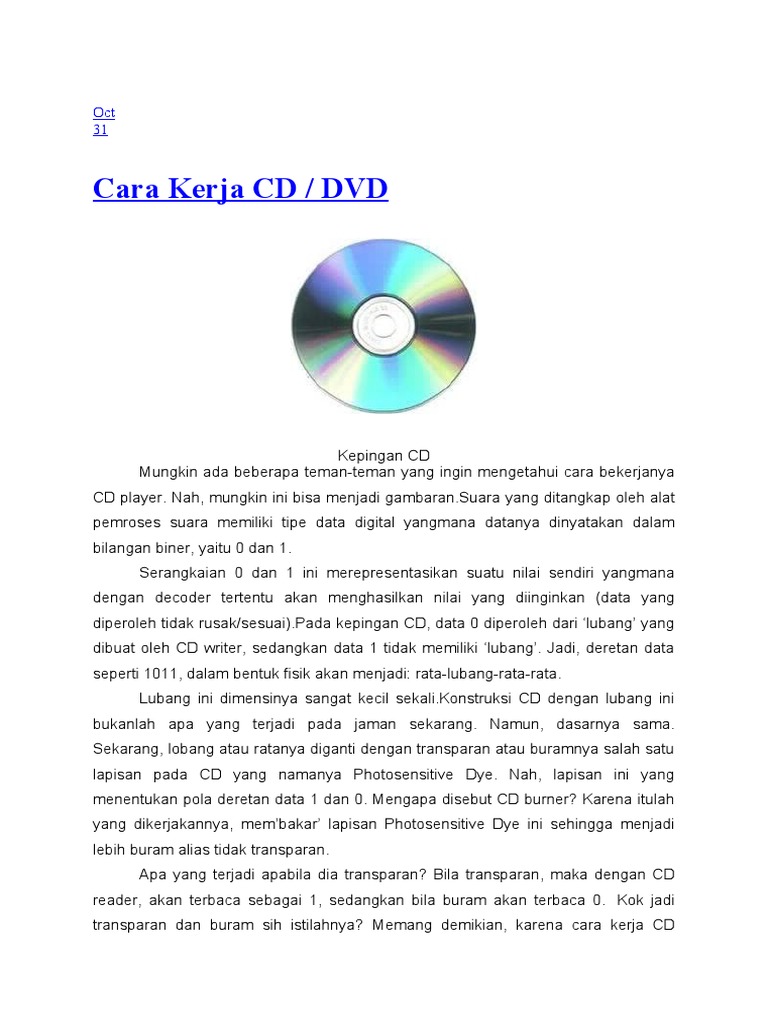 Oct
31

Cara Kerja CD / DVD

Kepingan CD

Mungkin ada beberapa teman-teman yang ingin mengetahui cara bekerjanya CD player. Nah, mungkin ini bisa menjadi gambaran.Suara yang ditangkap oleh alat pemroses suara memiliki tipe data digital yangmana datanya dinyatakan dalam bilangan biner, yaitu 0 dan 1.

Serangkaian 0 dan 1 ini merepresentasikan suatu nilai sendiri yangmana dengan decoder tertentu akan menghasilkan nilai yang diinginkan (data yang diperoleh tidak rusak/sesuai).Pada kepingan CD, data 0 diperoleh dari 'lubang' yang dibuat oleh CD writer, sedangkan data 1 tidak memiliki 'lubang'. Jadi, deretan data seperti 1011, dalam bentuk fisik akan menjadi: rata-lubang-rata-rata.

Lubang ini dimensinya sangat kecil sekali.Konstruksi CD dengan lubang ini bukanlah apa yang terjadi pada jaman sekarang. Namun, dasarnya sama. Sekarang, lobang atau ratanya diganti dengan transparan atau buramnya salah satu lapisan pada CD yang namanya Photosensitive Dye. Nah, lapisan ini yang menentukan pola deretan data 1 dan 0. Mengapa disebut CD burner? Karena itulah yang dikerjakannya, mem'bakar' lapisan Photosensitive Dye ini sehingga menjadi lebih buram alias tidak transparan.

Apa yang terjadi apabila dia transparan? Bila transparan, maka dengan CD reader, akan terbaca sebagai 1, sedangkan bila buram akan terbaca 0. Kok jadi transparan dan buram sih istilahnya? Memang demikian, karena cara kerja CD